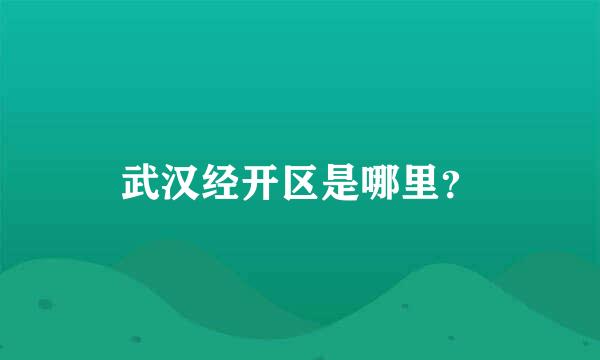 武汉经开区是哪里？